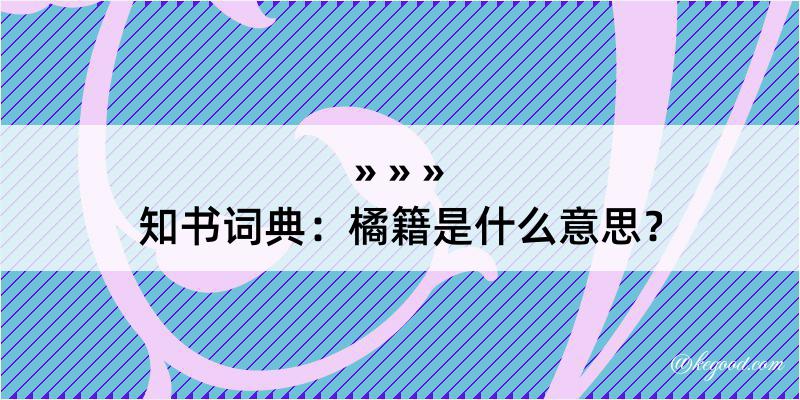 » » »
知书词典：橘籍是什么意思？

@kegood.com